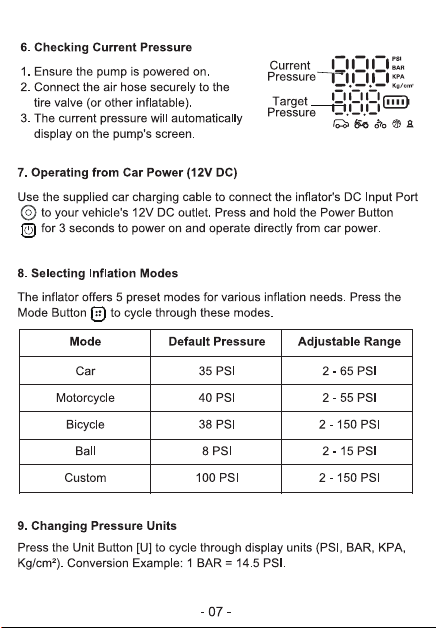 6. Checking Current Pressure

1. Ensure the pump is powered on.
2. Connect the air hose securely to the tire valve (or other inflatable).
3. The current pressure will automatically display on the pump's screen.

Current Pressure
Target Pressure
PSI
BAR
KPA
Kg/cm²

7. Operating from Car Power (12V DC)

Use the supplied car charging cable to connect the inflator's DC Input Port to your vehicle's 12V DC outlet. Press and hold the Power Button for 3 seconds to power on and operate directly from car power.

8. Selecting Inflation Modes

The inflator offers 5 preset modes for various inflation needs. Press the Mode Button to cycle through these modes.

| Mode | Default Pressure | Adjustable Range |
|---|---|---|
| Car | 35 PSI | 2 - 65 PSI |
| Motorcycle | 40 PSI | 2 - 55 PSI |
| Bicycle | 38 PSI | 2 - 150 PSI |
| Ball | 8 PSI | 2 - 15 PSI |
| Custom | 100 PSI | 2 - 150 PSI |

9. Changing Pressure Units

Press the Unit Button [U] to cycle through display units (PSI, BAR, KPA, Kg/cm²). Conversion Example: 1 BAR = 14.5 PSI.

- 07 -